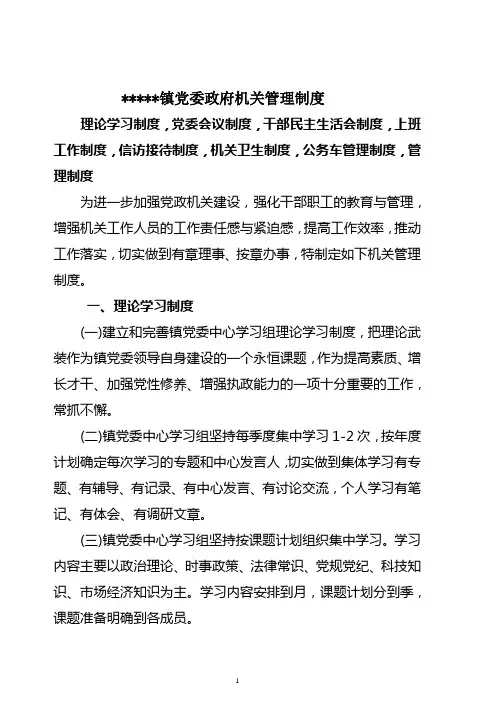 *****镇党委政府机关管理制度

理论学习制度，党委会议制度，干部民主生活会制度，上班工作制度，信访接待制度，机关卫生制度，公务车管理制度，管理制度

为进一步加强党政机关建设，强化干部职工的教育与管理，增强机关工作人员的工作责任感与紧迫感，提高工作效率，推动工作落实，切实做到有章理事、按章办事，特制定如下机关管理制度。

一、理论学习制度

(一)建立和完善镇党委中心学习组理论学习制度，把理论武装作为镇党委领导自身建设的一个永恒课题，作为提高素质、增长才干、加强党性修养、增强执政能力的一项十分重要的工作，常抓不懈。

(二)镇党委中心学习组坚持每季度集中学习 1-2 次，按年度计划确定每次学习的专题和中心发言人，切实做到集体学习有专题、有辅导、有记录、有中心发言、有讨论交流，个人学习有笔记、有体会、有调研文章。

(三)镇党委中心学习组坚持按课题计划组织集中学习。学习内容主要以政治理论、时事政策、法律常识、党规党纪、科技知识、市场经济知识为主。学习内容安排到月，课题计划分到季，课题准备明确到各成员。

1